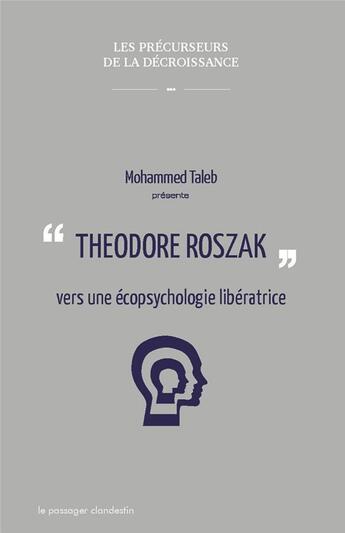 LES PRÉCURSEURS
DE LA DÉCROISSANCE

Mohammed Taleb
présente

“ THEODORE ROSZAK ”

vers une écopsychologie libératrice

le passager clandestin